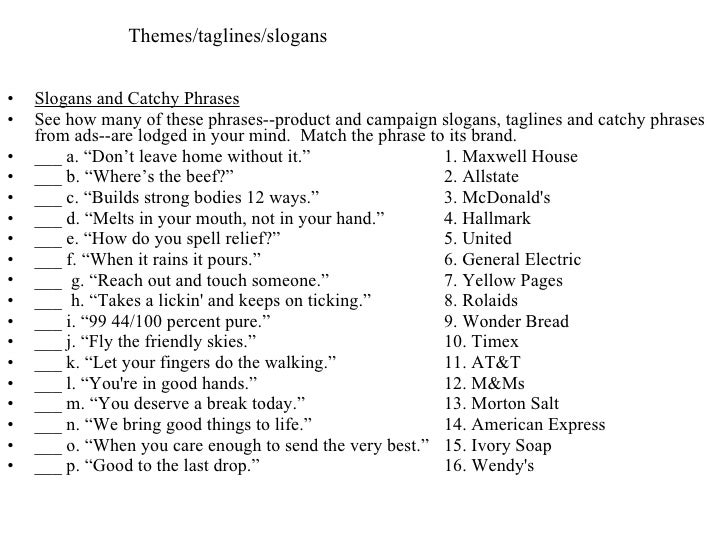 Themes/taglines/slogans

• Slogans and Catchy Phrases
• See how many of these phrases--product and campaign slogans, taglines and catchy phrases from ads--are lodged in your mind. Match the phrase to its brand.
• ___ a. “Don’t leave home without it.”
• ___ b. “Where’s the beef?”
• ___ c. “Builds strong bodies 12 ways.”
• ___ d. “Melts in your mouth, not in your hand.”
• ___ e. “How do you spell relief?”
• ___ f. “When it rains it pours.”
• ___ g. “Reach out and touch someone.”
• ___ h. “Takes a lickin' and keeps on ticking.”
• ___ i. “99 44/100 percent pure.”
• ___ j. “Fly the friendly skies.”
• ___ k. “Let your fingers do the walking.”
• ___ l. “You're in good hands.”
• ___ m. “You deserve a break today.”
• ___ n. “We bring good things to life.”
• ___ o. “When you care enough to send the very best.”
• ___ p. “Good to the last drop.”

1. Maxwell House
2. Allstate
3. McDonald's
4. Hallmark
5. United
6. General Electric
7. Yellow Pages
8. Rolaids
9. Wonder Bread
10. Timex
11. AT&T
12. M&Ms
13. Morton Salt
14. American Express
15. Ivory Soap
16. Wendy's